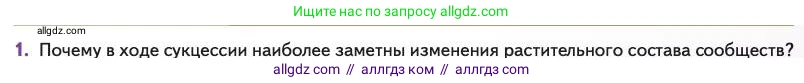 Ищите нас по запросу allgdz.com

allgdz.com

1. Почему в ходе сукцессии наиболее заметны изменения растительного состава сообществ?

allgdz com // аллгдз ком // аллгдз com